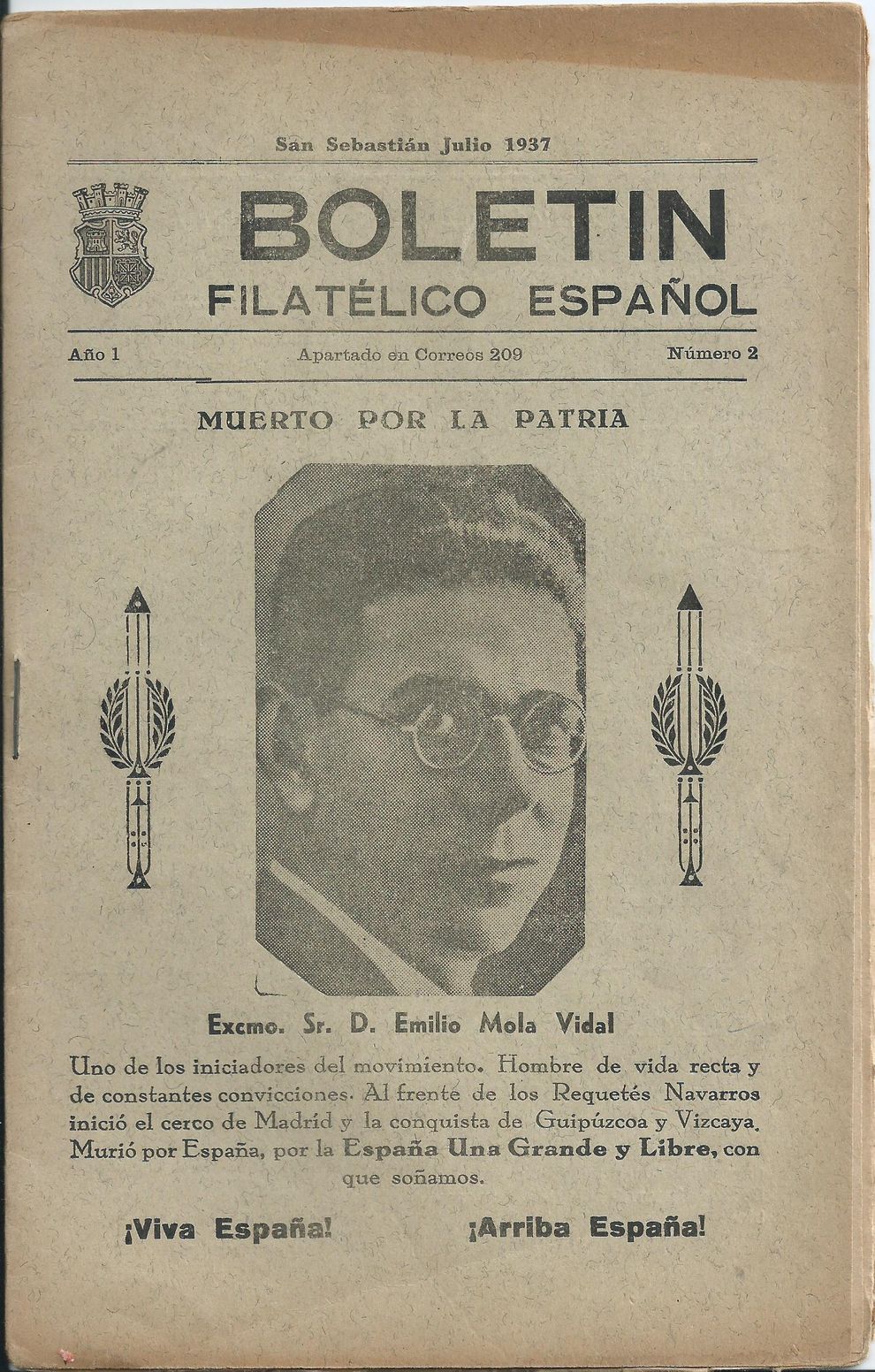 San Sebastián Julio 1937

BOLETIN
FILATÉLICO ESPAÑOL

Año 1 Apartado en Correos 209 Número 2

MUERTO POR LA PATRIA

Excmo. Sr. D. Emilio Mola Vidal

Uno de los iniciadores del movimiento. Hombre de vida recta y de constantes convicciones. Al frente de los Requetés Navarros inició el cerco de Madrid y la conquista de Guipúzcoa y Vizcaya. Murió por España, por la España Una Grande y Libre, con que soñamos.

¡Viva España! ¡Arriba España!